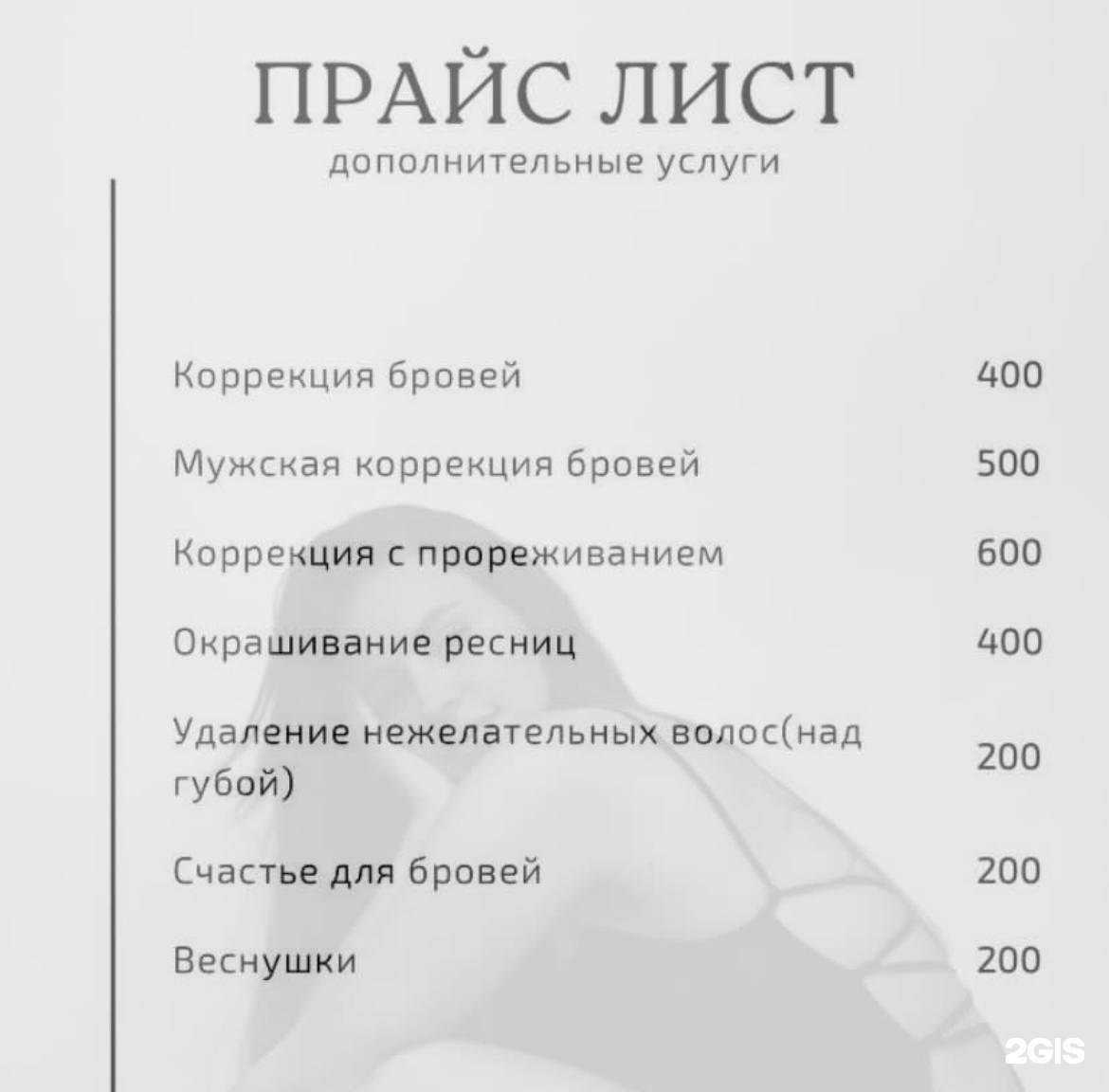 ПРАЙС ЛИСТ
дополнительные услуги

Коррекция бровей 400

Мужская коррекция бровей 500

Коррекция с прореживанием 600

Окрашивание ресниц 400

Удаление нежелательных волос(над губой) 200

Счастье для бровей 200

Веснушки 200

2GIS